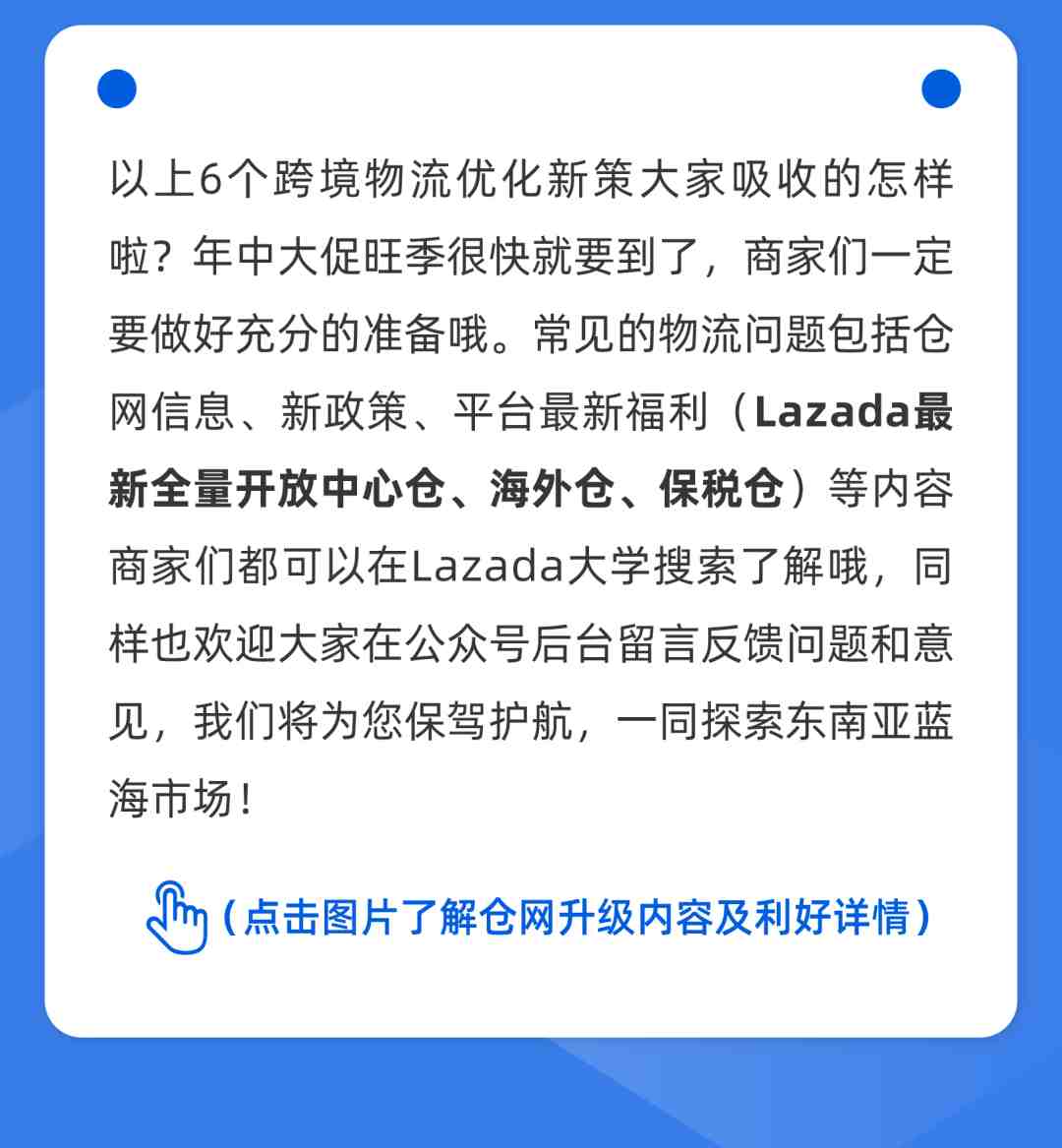 以上6个跨境物流优化新策大家吸收的怎样啦？年中大促旺季很快就要到了，商家们一定要做好充分的准备哦。常见的物流问题包括仓网信息、新政策、平台最新福利（Lazada最新全量开放中心仓、海外仓、保税仓）等内容商家们都可以在Lazada大学搜索了解哦，同样也欢迎大家在公众号后台留言反馈问题和意见，我们将为您保驾护航，一同探索东南亚蓝海市场！

（点击图片了解仓网升级内容及利好详情）